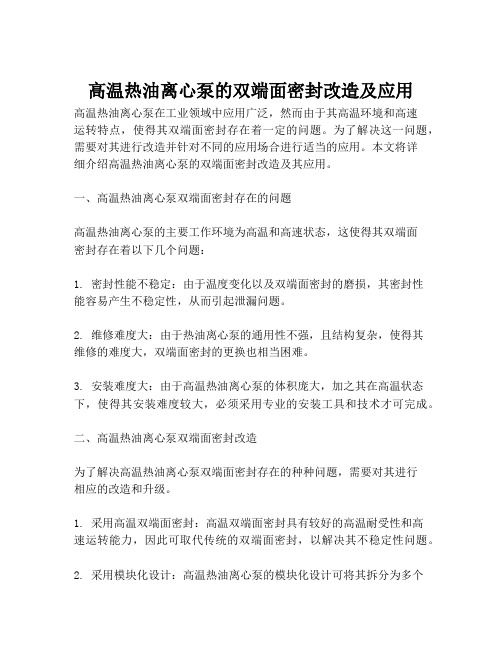 高温热油离心泵的双端面密封改造及应用

高温热油离心泵在工业领域中应用广泛，然而由于其高温环境和高速运转特点，使得其双端面密封存在着一定的问题。为了解决这一问题，需要对其进行改造并针对不同的应用场合进行适当的应用。本文将详细介绍高温热油离心泵的双端面密封改造及其应用。

一、高温热油离心泵双端面密封存在的问题

高温热油离心泵的主要工作环境为高温和高速状态，这使得其双端面密封存在着以下几个问题：

1. 密封性能不稳定：由于温度变化以及双端面密封的磨损，其密封性能容易产生不稳定性，从而引起泄漏问题。

2. 维修难度大：由于热油离心泵的通用性不强，且结构复杂，使得其维修的难度大，双端面密封的更换也相当困难。

3. 安装难度大：由于高温热油离心泵的体积庞大，加之其在高温状态下，使得其安装难度较大，必须采用专业的安装工具和技术才可完成。

二、高温热油离心泵双端面密封改造

为了解决高温热油离心泵双端面密封存在的种种问题，需要对其进行相应的改造和升级。

1. 采用高温双端面密封：高温双端面密封具有较好的高温耐受性和高速运转能力，因此可取代传统的双端面密封，以解决其不稳定性问题。

2. 采用模块化设计：高温热油离心泵的模块化设计可将其拆分为多个